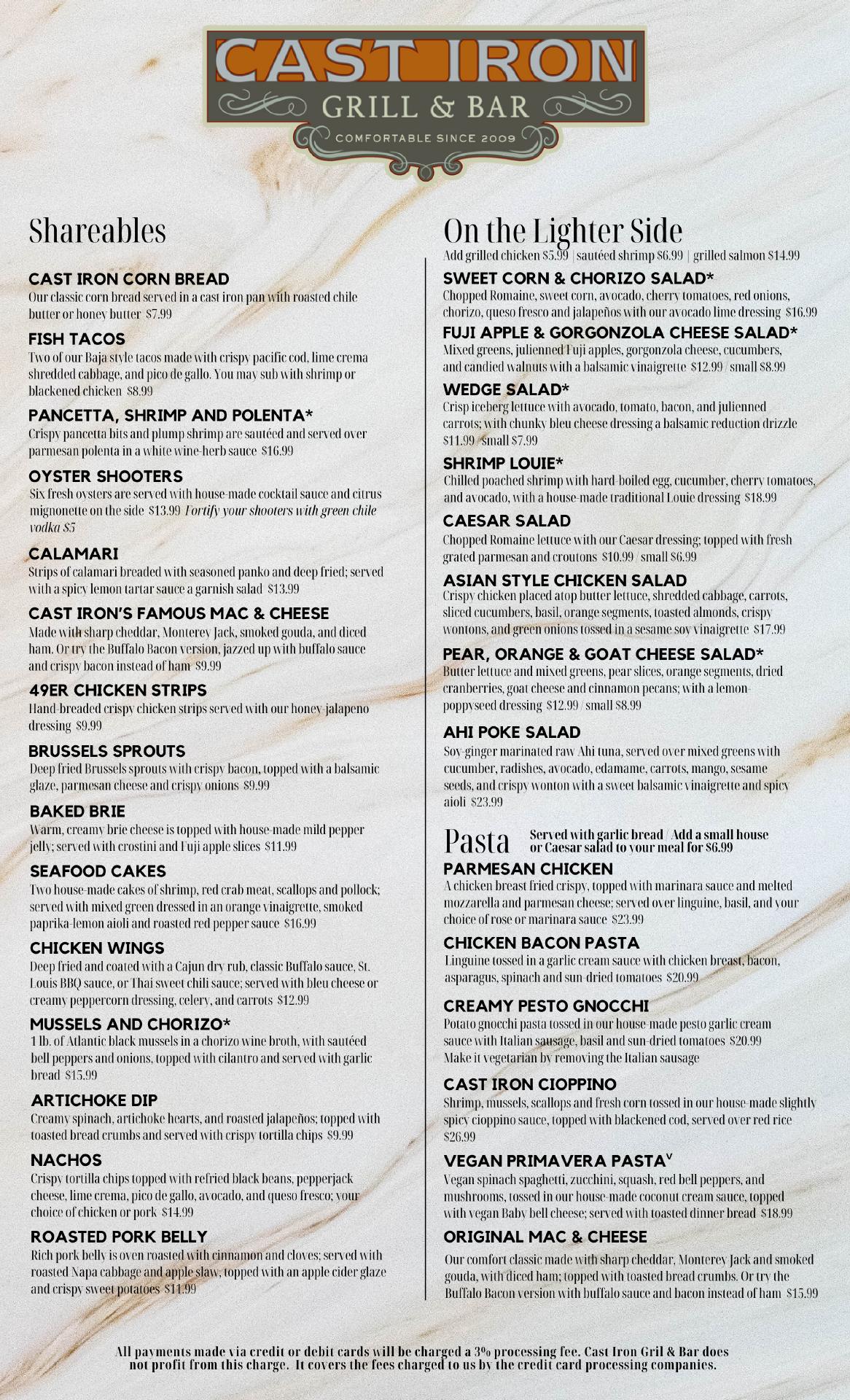 CAST IRON
GRILL & BAR
COMFORTABLE SINCE 2009

Shareables

CAST IRON CORN BREAD
Our classic corn bread served in a cast iron pan with roasted chile butter or honey butter $7.99

FISH TACOS
Two of our Baja style tacos made with crispy pacific cod, lime crema shredded cabbage, and pico de gallo. You may sub with shrimp or blackened chicken $8.99

PANCETTA, SHRIMP AND POLENTA*
Crispy pancetta bits and plump shrimp are sautéed and served over parmesan polenta in a white wine-herb sauce $16.99

OYSTER SHOOTERS
Six fresh oysters are served with house-made cocktail sauce and citrus mignonette on the side $13.99 Fortify your shooters with green chile vodka $5

CALAMARI
Strips of calamari breaded with seasoned panko and deep fried; served with a spicy lemon tartar sauce a garnish salad $13.99

CAST IRON'S FAMOUS MAC & CHEESE
Made with sharp cheddar, Monterey Jack, smoked gouda, and diced ham. Or try the Buffalo Bacon version, jazzed up with buffalo sauce and crispy bacon instead of ham $9.99

49ER CHICKEN STRIPS
Hand-breaded crispy chicken strips served with our honey-jalapeno dressing $9.99

BRUSSELS SPROUTS
Deep fried Brussels sprouts with crispy bacon, topped with a balsamic glaze, parmesan cheese and crispy onions $9.99

BAKED BRIE
Warm, creamy brie cheese is topped with house-made mild pepper jelly; served with crostini and Fuji apple slices $11.99

SEAFOOD CAKES
Two house-made cakes of shrimp, red crab meat, scallops and pollock; served with mixed green dressed in an orange vinaigrette, smoked paprika-lemon aioli and roasted red pepper sauce $16.99

CHICKEN WINGS
Deep fried and coated with a Cajun dry rub, classic Buffalo sauce, St. Louis BBQ sauce, or Thai sweet chili sauce; served with bleu cheese or creamy peppercorn dressing, celery, and carrots $12.99

MUSSELS AND CHORIZO*
1 lb. of Atlantic black mussels in a chorizo wine broth, with sautéed bell peppers and onions, topped with cilantro and served with garlic bread $15.99

ARTICHOKE DIP
Creamy spinach, artichoke hearts, and roasted jalapeños; topped with toasted bread crumbs and served with crispy tortilla chips $9.99

NACHOS
Crispy tortilla chips topped with refried black beans, pepperjack cheese, lime crema, pico de gallo, avocado, and queso fresco; your choice of chicken or pork $14.99

ROASTED PORK BELLY
Rich pork belly is oven roasted with cinnamon and cloves; served with roasted Napa cabbage and apple slaw, topped with an apple cider glaze and crispy sweet potatoes $11.99

On the Lighter Side
Add grilled chicken $5.99 | sautéed shrimp $6.99 | grilled salmon $14.99

SWEET CORN & CHORIZO SALAD*
Chopped Romaine, sweet corn, avocado, cherry tomatoes, red onions, chorizo, queso fresco and jalapeños with our avocado lime dressing $16.99

FUJI APPLE & GORGONZOLA CHEESE SALAD*
Mixed greens, julienned Fuji apples, gorgonzola cheese, cucumbers, and candied walnuts with a balsamic vinaigrette $12.99 / small $8.99

WEDGE SALAD*
Crisp iceberg lettuce with avocado, tomato, bacon, and julienned carrots; with chunky bleu cheese dressing a balsamic reduction drizzle $11.99 / small $7.99

SHRIMP LOUIE*
Chilled poached shrimp with hard-boiled egg, cucumber, cherry tomatoes, and avocado, with a house-made traditional Louie dressing $18.99

CAESAR SALAD
Chopped Romaine lettuce with our Caesar dressing; topped with fresh grated parmesan and croutons $10.99 / small $6.99

ASIAN STYLE CHICKEN SALAD
Crispy chicken placed atop butter lettuce, shredded cabbage, carrots, sliced cucumbers, basil, orange segments, toasted almonds, crispy wontons, and green onions tossed in a sesame soy vinaigrette $17.99

PEAR, ORANGE & GOAT CHEESE SALAD*
Butter lettuce and mixed greens, pear slices, orange segments, dried cranberries, goat cheese and cinnamon pecans; with a lemon-poppyseed dressing $12.99 / small $8.99

AHI POKE SALAD
Soy-ginger marinated raw Ahi tuna, served over mixed greens with cucumber, radishes, avocado, edamame, carrots, mango, sesame seeds, and crispy wonton with a sweet balsamic vinaigrette and spicy aioli $23.99

Pasta Served with garlic bread / Add a small house or Caesar salad to your meal for $6.99

PARMESAN CHICKEN
A chicken breast fried crispy, topped with marinara sauce and melted mozzarella and parmesan cheese; served over linguine, basil, and your choice of rose or marinara sauce $23.99

CHICKEN BACON PASTA
Linguine tossed in a garlic cream sauce with chicken breast, bacon, asparagus, spinach and sun-dried tomatoes $20.99

CREAMY PESTO GNOCCHI
Potato gnocchi pasta tossed in our house-made pesto garlic cream sauce with Italian sausage, basil and sun-dried tomatoes $20.99
Make it vegetarian by removing the Italian sausage

CAST IRON CIOPPINO
Shrimp, mussels, scallops and fresh corn tossed in our house-made slightly spicy cioppino sauce, topped with blackened cod, served over red rice $26.99

VEGAN PRIMAVERA PASTA$^V$
Vegan spinach spaghetti, zucchini, squash, red bell peppers, and mushrooms, tossed in our house-made coconut cream sauce, topped with vegan Baby bell cheese; served with toasted dinner bread $18.99

ORIGINAL MAC & CHEESE
Our comfort classic made with sharp cheddar, Monterey Jack and smoked gouda, with diced ham; topped with toasted bread crumbs. Or try the Buffalo Bacon version with buffalo sauce and bacon instead of ham $15.99

All payments made via credit or debit cards will be charged a 3% processing fee. Cast Iron Gril & Bar does not profit from this charge. It covers the fees charged to us by the credit card processing companies.